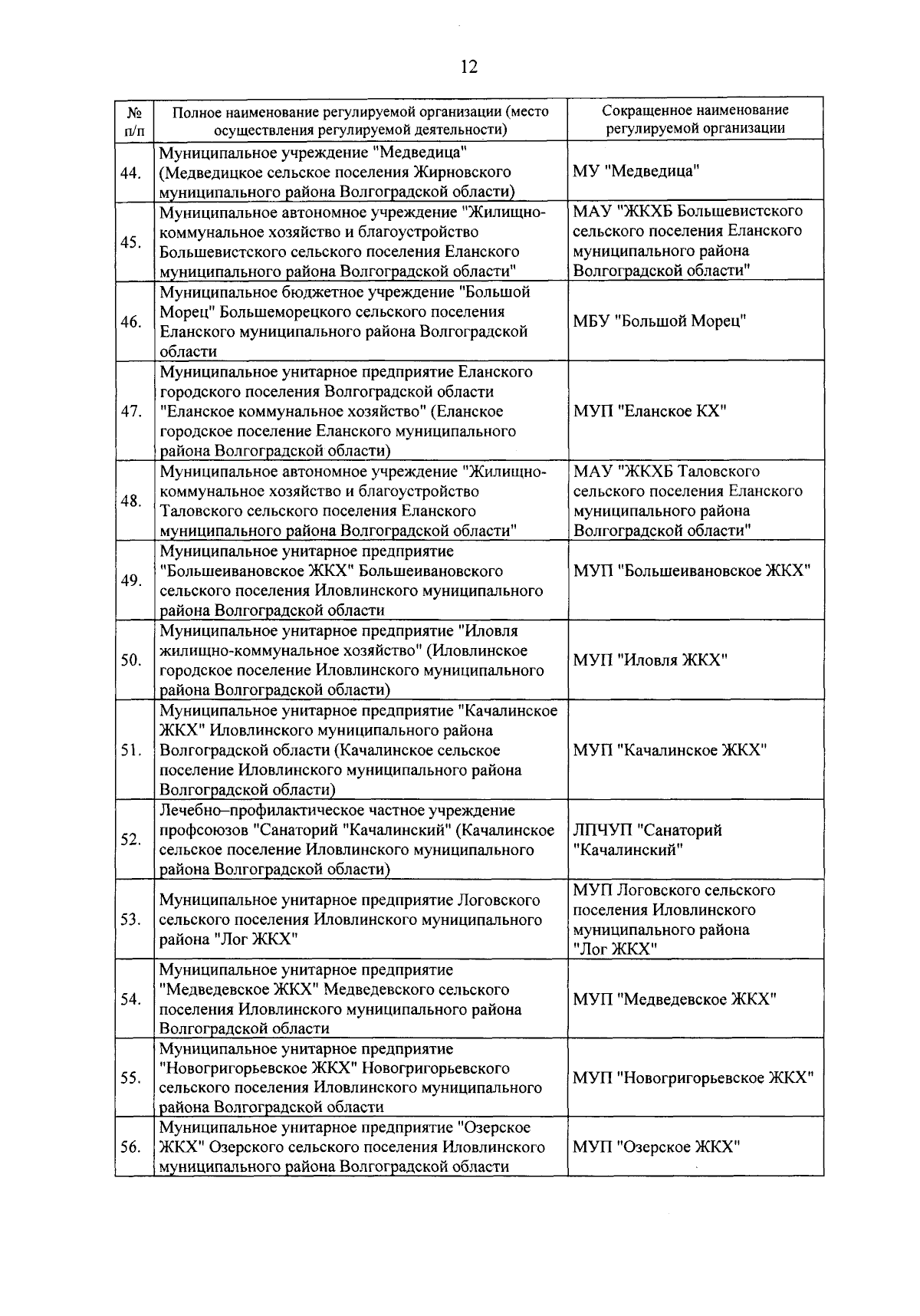 12

| № п/п | Полное наименование регулируемой организации (место осуществления регулируемой деятельности) | Сокращенное наименование регулируемой организации |
|---|---|---|
| 44. | Муниципальное учреждение "Медведица" (Медведицкое сельское поселения Жирновского муниципального района Волгоградской области) | МУ "Медведица" |
| 45. | Муниципальное автономное учреждение "Жилищно-коммунальное хозяйство и благоустройство Большевистского сельского поселения Еланского муниципального района Волгоградской области" | МАУ "ЖКХБ Большевистского сельского поселения Еланского муниципального района Волгоградской области" |
| 46. | Муниципальное бюджетное учреждение "Большой Морец" Большеморецкого сельского поселения Еланского муниципального района Волгоградской области | МБУ "Большой Морец" |
| 47. | Муниципальное унитарное предприятие Еланского городского поселения Волгоградской области "Еланское коммунальное хозяйство" (Еланское городское поселение Еланского муниципального района Волгоградской области) | МУП "Еланское КХ" |
| 48. | Муниципальное автономное учреждение "Жилищно-коммунальное хозяйство и благоустройство Таловского сельского поселения Еланского муниципального района Волгоградской области" | МАУ "ЖКХБ Таловского сельского поселения Еланского муниципального района Волгоградской области" |
| 49. | Муниципальное унитарное предприятие "Большеивановское ЖКХ" Большеивановского сельского поселения Иловлинского муниципального района Волгоградской области | МУП "Большеивановское ЖКХ" |
| 50. | Муниципальное унитарное предприятие "Иловля жилищно-коммунальное хозяйство" (Иловлинское городское поселение Иловлинского муниципального района Волгоградской области) | МУП "Иловля ЖКХ" |
| 51. | Муниципальное унитарное предприятие "Качалинское ЖКХ" Иловлинского муниципального района Волгоградской области (Качалинское сельское поселение Иловлинского муниципального района Волгоградской области) | МУП "Качалинское ЖКХ" |
| 52. | Лечебно–профилактическое частное учреждение профсоюзов "Санаторий "Качалинский" (Качалинское сельское поселение Иловлинского муниципального района Волгоградской области) | ЛПЧУП "Санаторий "Качалинский" |
| 53. | Муниципальное унитарное предприятие Логовского сельского поселения Иловлинского муниципального района "Лог ЖКХ" | МУП Логовского сельского поселения Иловлинского муниципального района "Лог ЖКХ" |
| 54. | Муниципальное унитарное предприятие "Медведевское ЖКХ" Медведевского сельского поселения Иловлинского муниципального района Волгоградской области | МУП "Медведевское ЖКХ" |
| 55. | Муниципальное унитарное предприятие "Новогригорьевское ЖКХ" Новогригорьевского сельского поселения Иловлинского муниципального района Волгоградской области | МУП "Новогригорьевское ЖКХ" |
| 56. | Муниципальное унитарное предприятие "Озерское ЖКХ" Озерского сельского поселения Иловлинского муниципального района Волгоградской области | МУП "Озерское ЖКХ" |